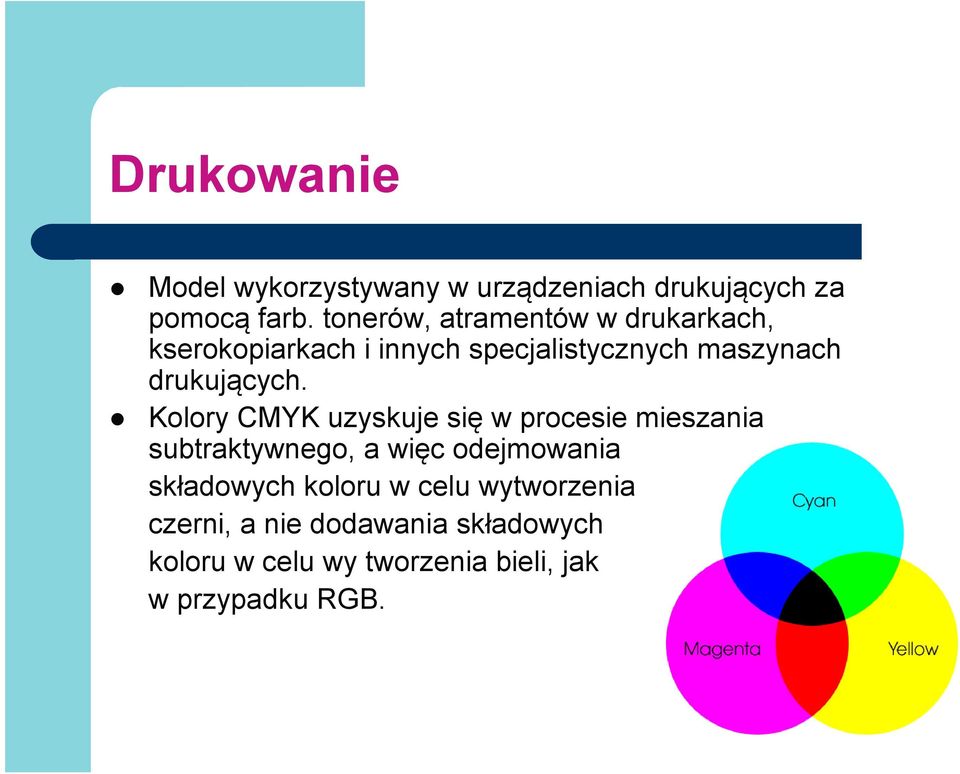 Drukowanie

- Model wykorzystywany w urządzeniach drukujących za pomocą farb. tonerów, atramentów w drukarkach, kserokopiarkach i innych specjalistycznych maszynach drukujących.
- Kolory CMYK uzyskuje się w procesie mieszania subtraktywnego, a więc odejmowania składowych koloru w celu wytworzenia czerni, a nie dodawania składowych koloru w celu wy tworzenia bieli, jak w przypadku RGB.

Cyan
Magenta
Yellow